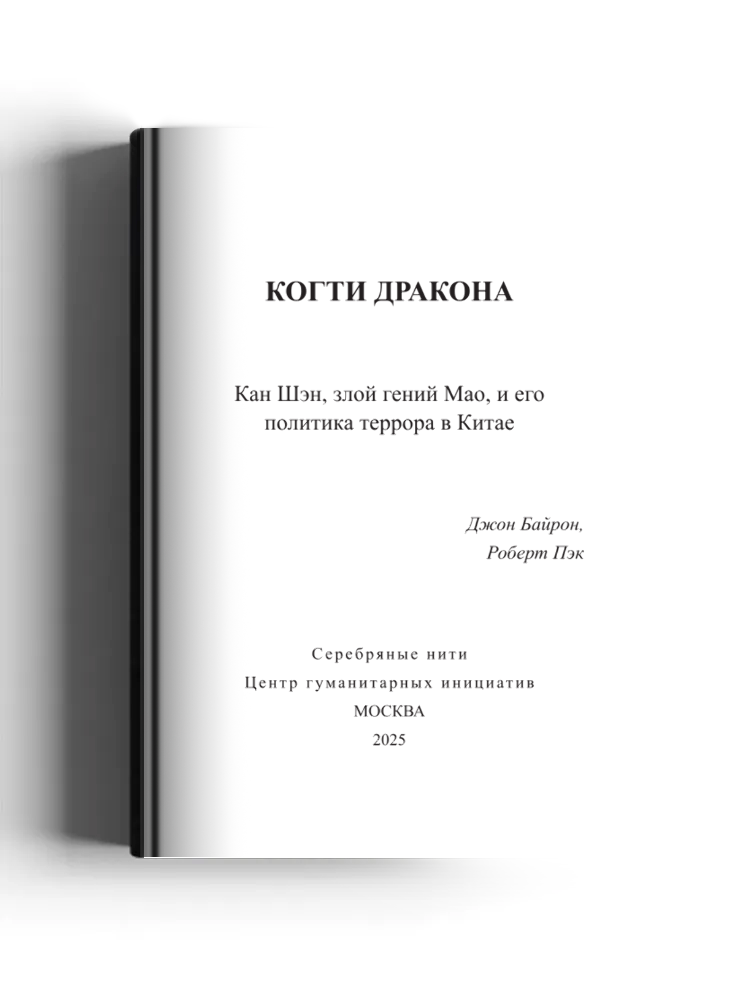 КОГТИ ДРАКОНА

Кан Шэн, злой гений Мао, и его политика террора в Китае

Джон Байрон,
Роберт Пэк

Серебряные нити
Центр гуманитарных инициатив
МОСКВА
2025